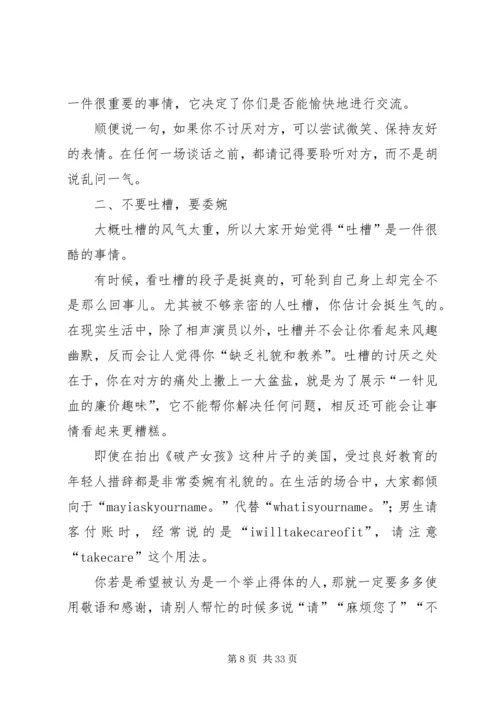 一件很重要的事情，它决定了你们是否能愉快地进行交流。

顺便说一句，如果你不讨厌对方，可以尝试微笑、保持友好的表情。在任何一场谈话之前，都请记得要聆听对方，而不是胡说乱问一气。

二、不要吐槽，要委婉

大概吐槽的风气太重，所以大家开始觉得“吐槽”是一件很酷的事情。

有时候，看吐槽的段子是挺爽的，可轮到自己身上却完全不是那么回事儿。尤其被不够亲密的人吐槽，你估计会挺生气的。在现实生活中，除了相声演员以外，吐槽并不会让你看起来风趣幽默，反而会让人觉得你“缺乏礼貌和教养”。吐槽的讨厌之处在于，你在对方的痛处上撒上一大盆盐，就是为了展示“一针见血的廉价趣味”，它不能帮你解决任何问题，相反还可能会让事情看起来更糟糕。

即使在拍出《破产女孩》这种片子的美国，受过良好教育的年轻人措辞都是非常委婉有礼貌的。在生活的场合中，大家都倾向于“mayiaskyourname。”代替“whatisyourname。”；男生请客付账时，经常说的是“iwilltakecareofit”，请注意“takecare”这个用法。

你若是希望被认为是一个举止得体的人，那就一定要多多使用敬语和感谢，请别人帮忙的时候多说“请”“麻烦您了”“不

第 8 页 共 33 页